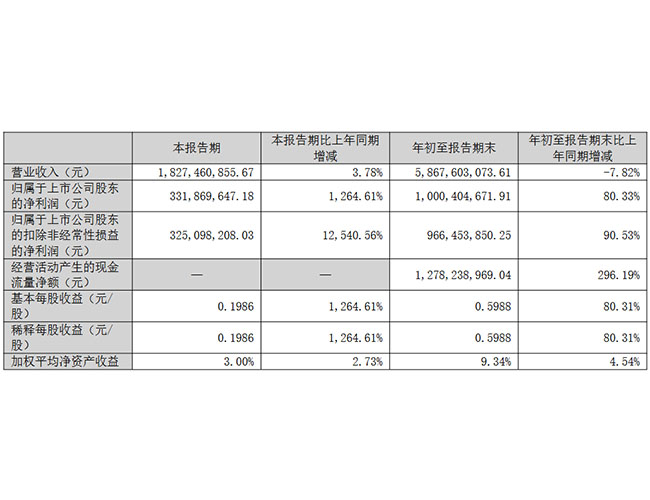 |  | 本报告期 | 本报告期比上年同期增减 | 年初至报告期末 | 年初至报告期末比上年同期增减 |
|---|---|---|---|---|
| 营业收入（元） | 1,827,460,855.67 | 3.78% | 5,867,603,073.61 | -7.82% |
| 归属于上市公司股东的净利润（元） | 331,869,647.18 | 1,264.61% | 1,000,404,671.91 | 80.33% |
| 归属于上市公司股东的扣除非经常性损益的净利润（元） | 325,098,208.03 | 12,540.56% | 966,453,850.25 | 90.53% |
| 经营活动产生的现金流量净额（元） | — | — | 1,278,238,969.04 | 296.19% |
| 基本每股收益（元/股） | 0.1986 | 1,264.61% | 0.5988 | 80.31% |
| 稀释每股收益（元/股） | 0.1986 | 1,264.61% | 0.5988 | 80.31% |
| 加权平均净资产收益 | 3.00% | 2.73% | 9.34% | 4.54% |